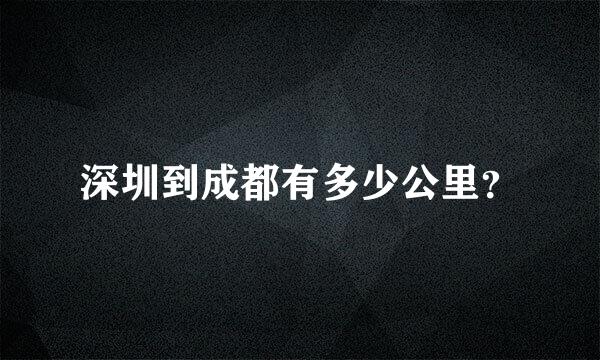 深圳到成都有多少公里?